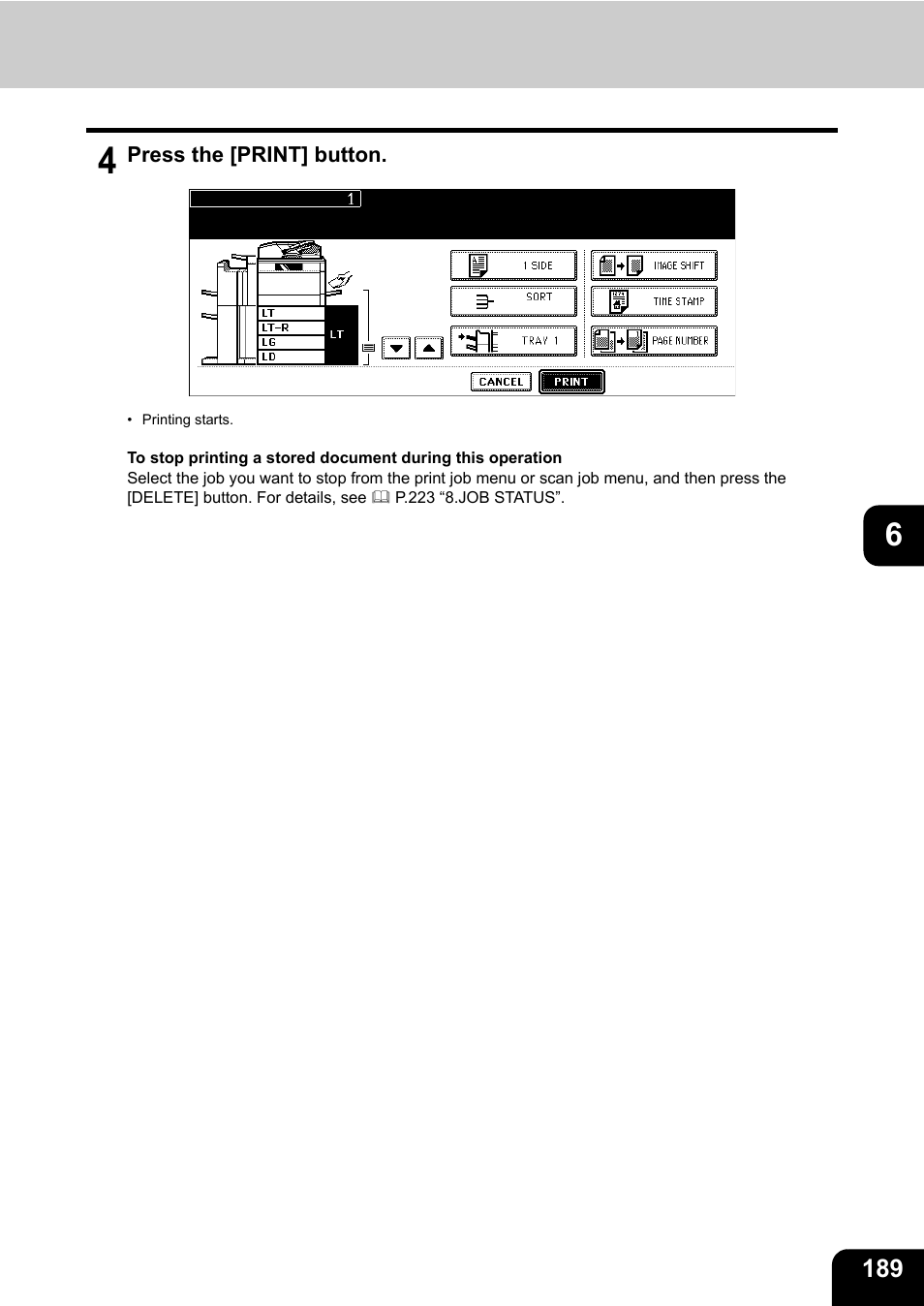 4 Press the [PRINT] button.

1

LT
LT-R
LG
LD
LT

1 SIDE
SORT
TRAY 1
IMAGE SHIFT
TIME STAMP
PAGE NUMBER

CANCEL
PRINT

• Printing starts.

To stop printing a stored document during this operation
Select the job you want to stop from the print job menu or scan job menu, and then press the [DELETE] button. For details, see P.223 “8.JOB STATUS”.

6

189